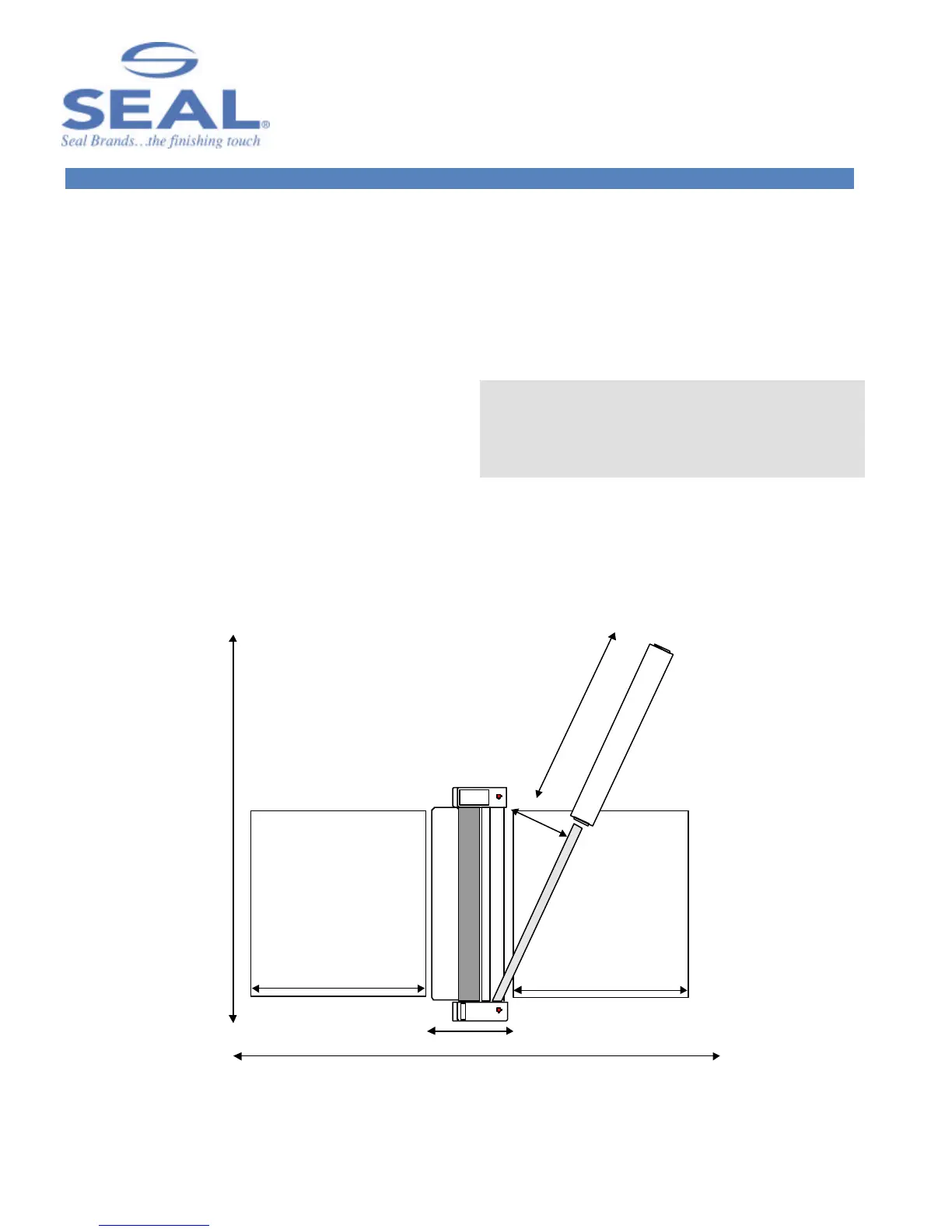 SEAL®
Seal Brands...the finishing touch